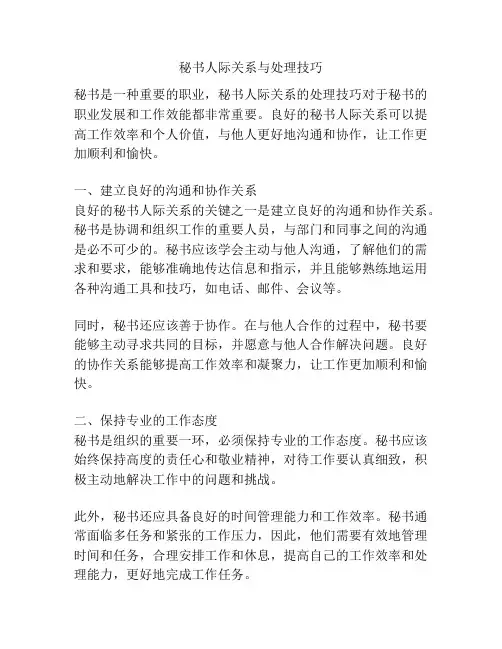 秘书人际关系与处理技巧

秘书是一种重要的职业，秘书人际关系的处理技巧对于秘书的职业发展和工作效能都非常重要。良好的秘书人际关系可以提高工作效率和个人价值，与他人更好地沟通和协作，让工作更加顺利和愉快。

一、建立良好的沟通和协作关系
良好的秘书人际关系的关键之一是建立良好的沟通和协作关系。秘书是协调和组织工作的重要人员，与部门和同事之间的沟通是必不可少的。秘书应该学会主动与他人沟通，了解他们的需求和要求，能够准确地传达信息和指示，并且能够熟练地运用各种沟通工具和技巧，如电话、邮件、会议等。

同时，秘书还应该善于协作。在与他人合作的过程中，秘书要能够主动寻求共同的目标，并愿意与他人合作解决问题。良好的协作关系能够提高工作效率和凝聚力，让工作更加顺利和愉快。

二、保持专业的工作态度
秘书是组织的重要一环，必须保持专业的工作态度。秘书应该始终保持高度的责任心和敬业精神，对待工作要认真细致，积极主动地解决工作中的问题和挑战。

此外，秘书还应具备良好的时间管理能力和工作效率。秘书通常面临多任务和紧张的工作压力，因此，他们需要有效地管理时间和任务，合理安排工作和休息，提高自己的工作效率和处理能力，更好地完成工作任务。